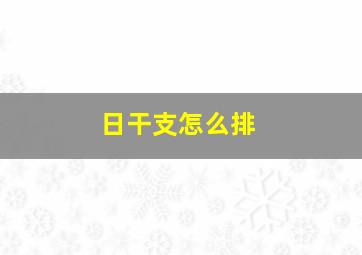 日干支怎么排